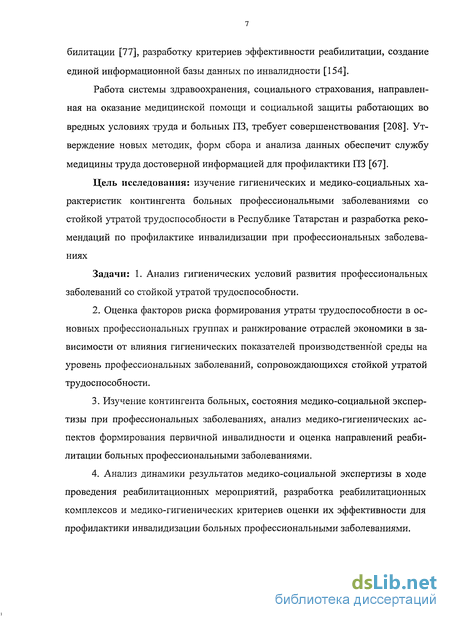 7

билитации [77], разработку критериев эффективности реабилитации, создание единой информационной базы данных по инвалидности [154].

Работа системы здравоохранения, социального страхования, направленная на оказание медицинской помощи и социальной защиты работающих во вредных условиях труда и больных ПЗ, требует совершенствования [208]. Утверждение новых методик, форм сбора и анализа данных обеспечит службу медицины труда достоверной информацией для профилактики ПЗ [67].

Цель исследования: изучение гигиенических и медико-социальных характеристик контингента больных профессиональными заболеваниями со стойкой утратой трудоспособности в Республике Татарстан и разработка рекомендаций по профилактике инвалидизации при профессиональных заболеваниях

Задачи: 1. Анализ гигиенических условий развития профессиональных заболеваний со стойкой утратой трудоспособности.

2. Оценка факторов риска формирования утраты трудоспособности в основных профессиональных группах и ранжирование отраслей экономики в зависимости от влияния гигиенических показателей производственной среды на уровень профессиональных заболеваний, сопровождающихся стойкой утратой трудоспособности.

3. Изучение контингента больных, состояния медико-социальной экспертизы при профессиональных заболеваниях, анализ медико-гигиенических аспектов формирования первичной инвалидности и оценка направлений реабилитации больных профессиональными заболеваниями.

4. Анализ динамики результатов медико-социальной экспертизы в ходе проведения реабилитационных мероприятий, разработка реабилитационных комплексов и медико-гигиенических критериев оценки их эффективности для профилактики инвалидизации больных профессиональными заболеваниями.

dsLib.net
библиотека диссертаций